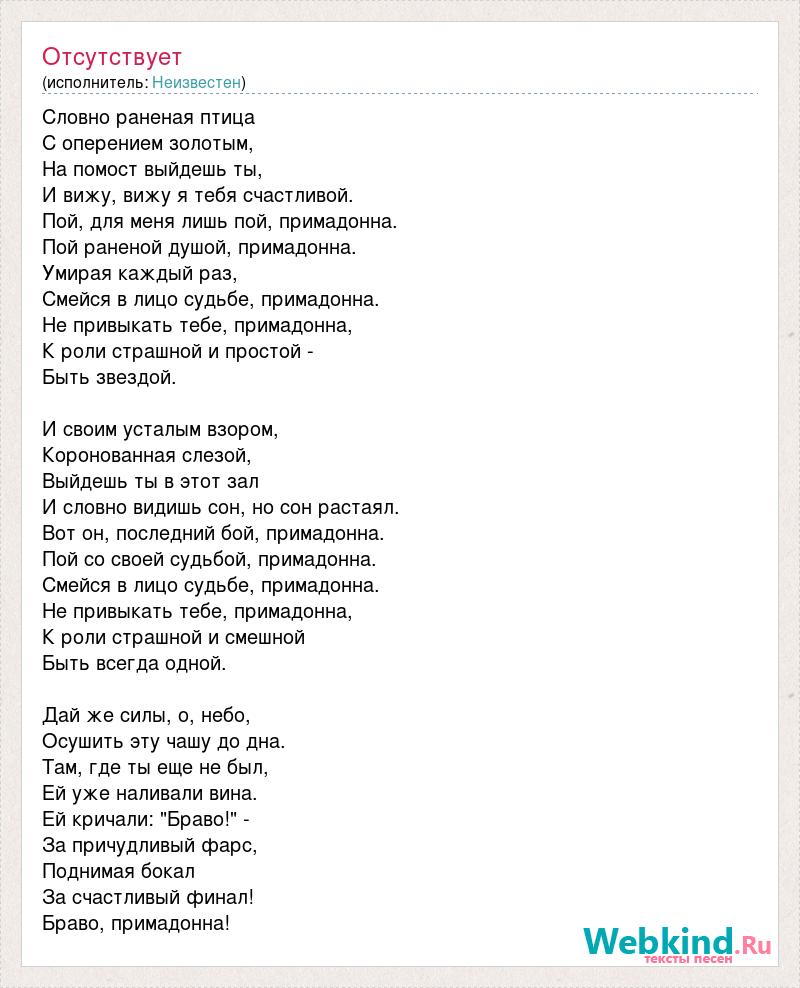 Отсутствует
(исполнитель: Неизвестен)

Словно раненая птица
С оперением золотым,
На помост выйдешь ты,
И вижу, вижу я тебя счастливой.
Пой, для меня лишь пой, примадонна.
Пой раненой душой, примадонна.
Умирая каждый раз,
Смейся в лицо судьбе, примадонна.
Не привыкать тебе, примадонна,
К роли страшной и простой -
Быть звездой.

И своим усталым взором,
Коронованная слезой,
Выйдешь ты в этот зал
И словно видишь сон, но сон растаял.
Вот он, последний бой, примадонна.
Пой со своей судьбой, примадонна.
Смейся в лицо судьбе, примадонна.
Не привыкать тебе, примадонна,
К роли страшной и смешной
Быть всегда одной.

Дай же силы, о, небо,
Осушить эту чашу до дна.
Там, где ты еще не был,
Ей уже наливали вина.
Ей кричали: "Браво!" -
За причудливый фарс,
Поднимая бокал
За счастливый финал!
Браво, примадонна!

Webkind.Ru
тексты песен